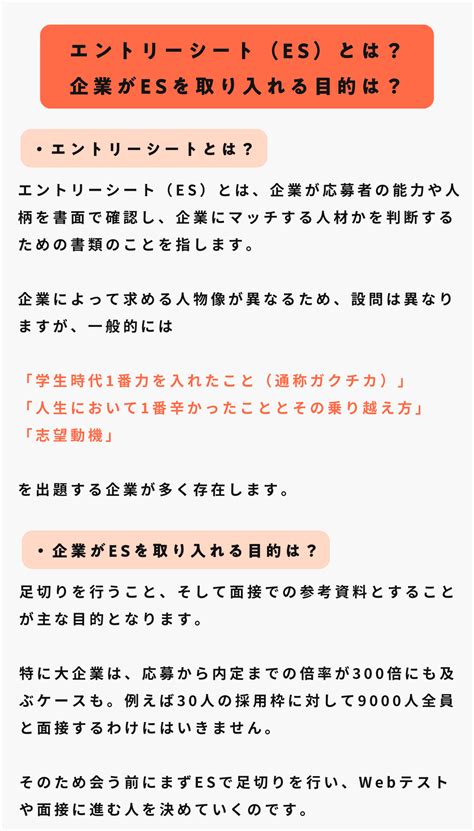 エントリーシート（ES）とは？
企業がESを取り入れる目的は？

・エントリーシートとは？

エントリーシート（ES）とは、企業が応募者の能力や人柄を書面で確認し、企業にマッチする人材かを判断するための書類のことを指します。

企業によって求める人物像が異なるため、設問は異なりますが、一般的には

「学生時代1番力を入れたこと（通称ガクチカ）」
「人生において1番辛かったこととその乗り越え方」
「志望動機」

を出題する企業が多く存在します。

・企業がESを取り入れる目的は？

足切りを行うこと、そして面接での参考資料とすることが主な目的となります。

特に大企業は、応募から内定までの倍率が300倍にも及ぶケースも。例えば30人の採用枠に対して9000人全員と面接するわけにはいきません。

そのため会う前にまずESで足切りを行い、Webテストや面接に進む人を決めていくのです。